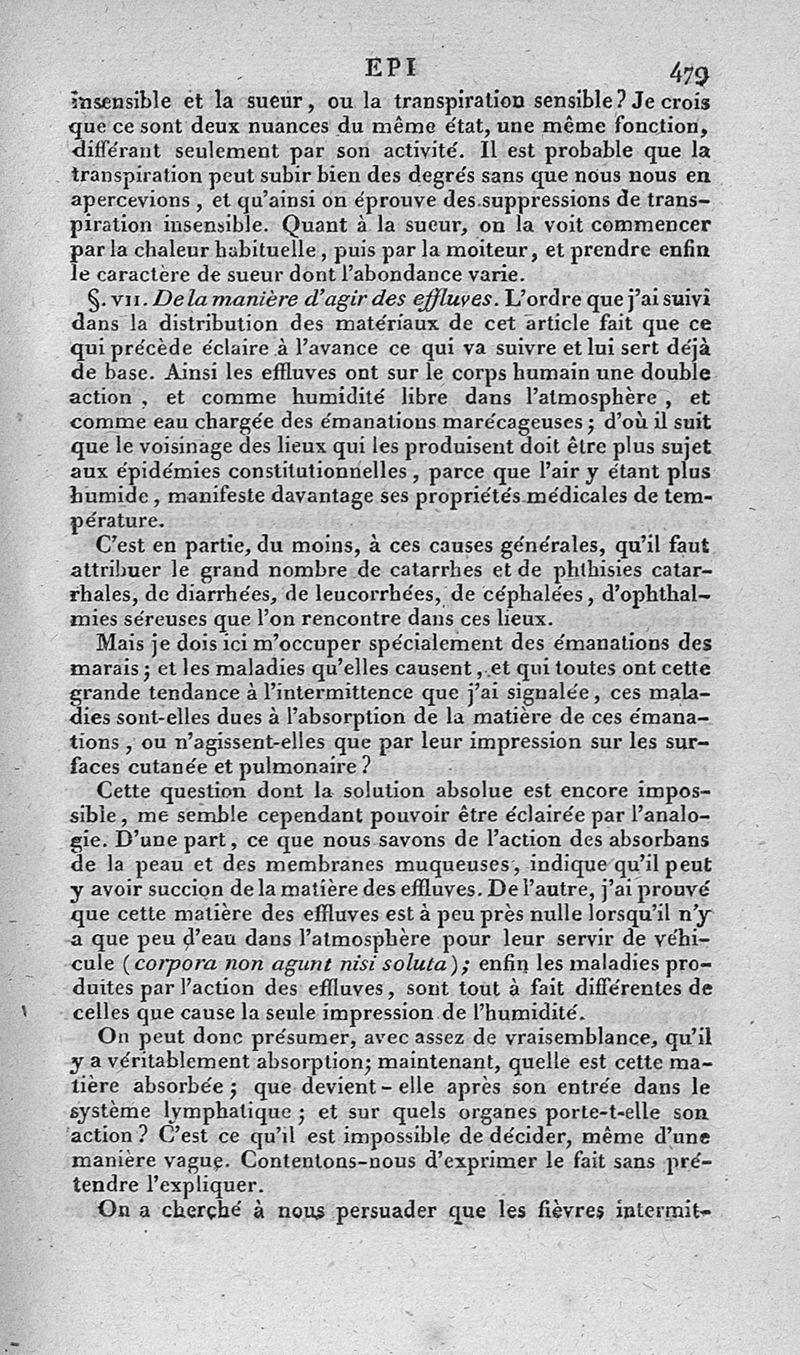 EPI 479

insensible et la sueur, ou la transpiration sensible? Je crois que ce sont deux nuances du même état, une même fonction, différant seulement par son activité. Il est probable que la transpiration peut subir bien des degrés sans que nous nous en apercevions, et qu'ainsi on éprouve des suppressions de transpiration insensible. Quant à la sueur, on la voit commencer par la chaleur habituelle, puis par la moiteur, et prendre enfin le caractère de sueur dont l'abondance varie.

§. VII. De la manière d'agir des effluves. L'ordre que j'ai suivi dans la distribution des matériaux de cet article fait que ce qui précède éclaire à l'avance ce qui va suivre et lui sert déjà de base. Ainsi les effluves ont sur le corps humain une double action, et comme humidité libre dans l'atmosphère, et comme eau chargée des émanations marécageuses; d'où il suit que le voisinage des lieux qui les produisent doit être plus sujet aux épidémies constitutionnelles, parce que l'air y étant plus humide, manifeste davantage ses propriétés médicales de température.

C'est en partie, du moins, à ces causes générales, qu'il faut attribuer le grand nombre de catarrhes et de phthisies catarrhales, de diarrhées, de leucorrhées, de céphalées, d'ophthalmies séreuses que l'on rencontre dans ces lieux.

Mais je dois ici m'occuper spécialement des émanations des marais; et les maladies qu'elles causent, et qui toutes ont cette grande tendance à l'intermittence que j'ai signalée, ces maladies sont-elles dues à l'absorption de la matière de ces émanations, ou n'agissent-elles que par leur impression sur les surfaces cutanée et pulmonaire?

Cette question dont la solution absolue est encore impossible, me semble cependant pouvoir être éclairée par l'analogie. D'une part, ce que nous savons de l'action des absorbans de la peau et des membranes muqueuses, indique qu'il peut y avoir succion de la matière des effluves. De l'autre, j'ai prouvé que cette matière des effluves est à peu près nulle lorsqu'il n'y a que peu d'eau dans l'atmosphère pour leur servir de véhicule (corpora non agunt nisi soluta); enfin les maladies produites par l'action des effluves, sont tout à fait différentes de celles que cause la seule impression de l'humidité.

On peut donc présumer, avec assez de vraisemblance, qu'il y a véritablement absorption; maintenant, quelle est cette matière absorbée; que devient-elle après son entrée dans le système lymphatique; et sur quels organes porte-t-elle son action? C'est ce qu'il est impossible de décider, même d'une manière vague. Contentons-nous d'exprimer le fait sans prétendre l'expliquer.

On a cherché à nous persuader que les fièvres intermit-